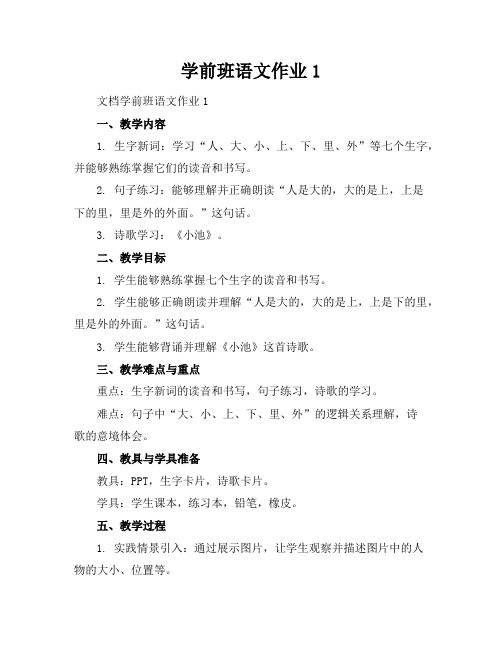 学前班语文作业 1

文档学前班语文作业 1

一、教学内容

1. 生字新词：学习“人、大、小、上、下、里、外”等七个生字，并能够熟练掌握它们的读音和书写。

2. 句子练习：能够理解并正确朗读“人是大的，大的是上，上是下的里，里是外的外面。”这句话。

3. 诗歌学习：《小池》。

二、教学目标

1. 学生能够熟练掌握七个生字的读音和书写。

2. 学生能够正确朗读并理解“人是大的，大的是上，上是下的里，里是外的外面。”这句话。

3. 学生能够背诵并理解《小池》这首诗歌。

三、教学难点与重点

重点：生字新词的读音和书写，句子练习，诗歌的学习。

难点：句子中“大、小、上、下、里、外”的逻辑关系理解，诗歌的意境体会。

四、教具与学具准备

教具：PPT，生字卡片，诗歌卡片。

学具：学生课本，练习本，铅笔，橡皮。

五、教学过程

1. 实践情景引入：通过展示图片，让学生观察并描述图片中的人物的大小、位置等。